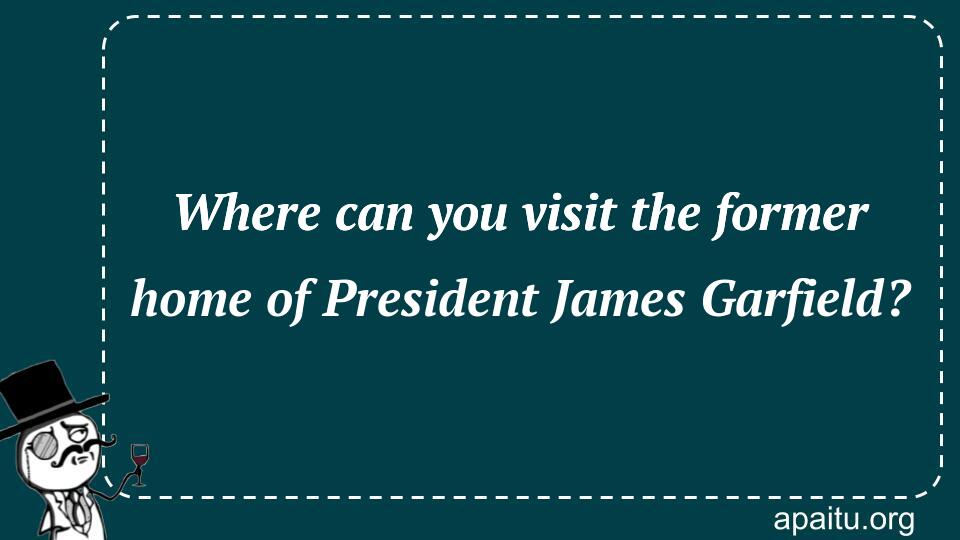 Where can you visit the former home of President James Garfield?

apaitu.org